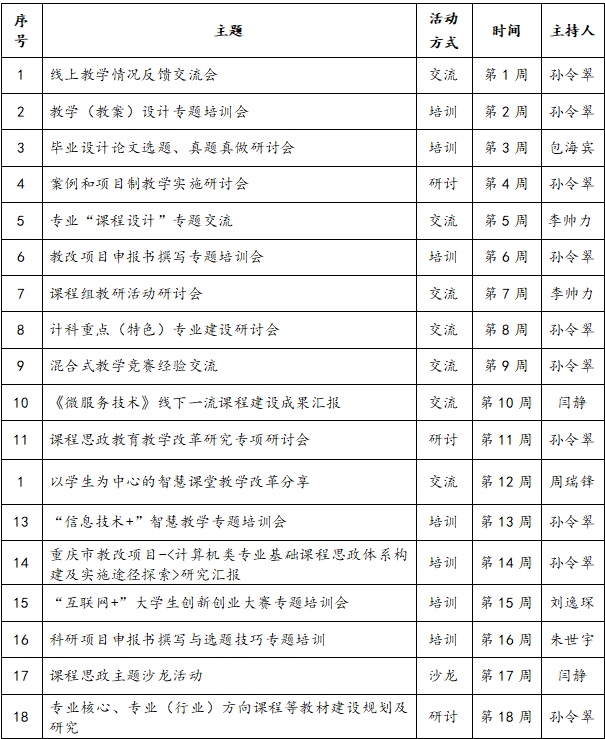 | 序号 | 主题 | 活动方式 | 时间 | 主持人 |
|---|---|---|---|---|
| 1 | 线上教学情况反馈交流会 | 交流 | 第 1 周 | 孙令翠 |
| 2 | 教学（教案）设计专题培训会 | 培训 | 第 2 周 | 孙令翠 |
| 3 | 毕业设计论文选题、真题真做研讨会 | 培训 | 第 3 周 | 包海宾 |
| 4 | 案例和项目制教学实施研讨会 | 研讨 | 第 4 周 | 孙令翠 |
| 5 | 专业“课程设计”专题交流 | 交流 | 第 5 周 | 李帅力 |
| 6 | 教改项目申报书撰写专题培训会 | 培训 | 第 6 周 | 孙令翠 |
| 7 | 课程组教研活动研讨会 | 交流 | 第 7 周 | 李帅力 |
| 8 | 计科重点（特色）专业建设研讨会 | 交流 | 第 8 周 | 孙令翠 |
| 9 | 混合式教学竞赛经验交流 | 交流 | 第 9 周 | 孙令翠 |
| 10 | 《微服务技术》线下一流课程建设成果汇报 | 交流 | 第 10 周 | 闫静 |
| 11 | 课程思政教育教学改革研究专项研讨会 | 研讨 | 第 11 周 | 孙令翠 |
| 1 | 以学生为中心的智慧课堂教学改革分享 | 交流 | 第 12 周 | 周瑞锋 |
| 13 | “信息技术+”智慧教学专题培训会 | 培训 | 第 13 周 | 孙令翠 |
| 14 | 重庆市教改项目-<计算机类专业基础课程思政体系构建及实施途径探索>研究汇报 | 培训 | 第 14 周 | 孙令翠 |
| 15 | “互联网+”大学生创新创业大赛专题培训会 | 培训 | 第 15 周 | 刘逸琛 |
| 16 | 科研项目申报书撰写与选题技巧专题培训 | 培训 | 第 16 周 | 朱世宇 |
| 17 | 课程思政主题沙龙活动 | 沙龙 | 第 17 周 | 闫静 |
| 18 | 专业核心、专业（行业）方向课程等教材建设规划及研究 | 研讨 | 第 18 周 | 孙令翠 |